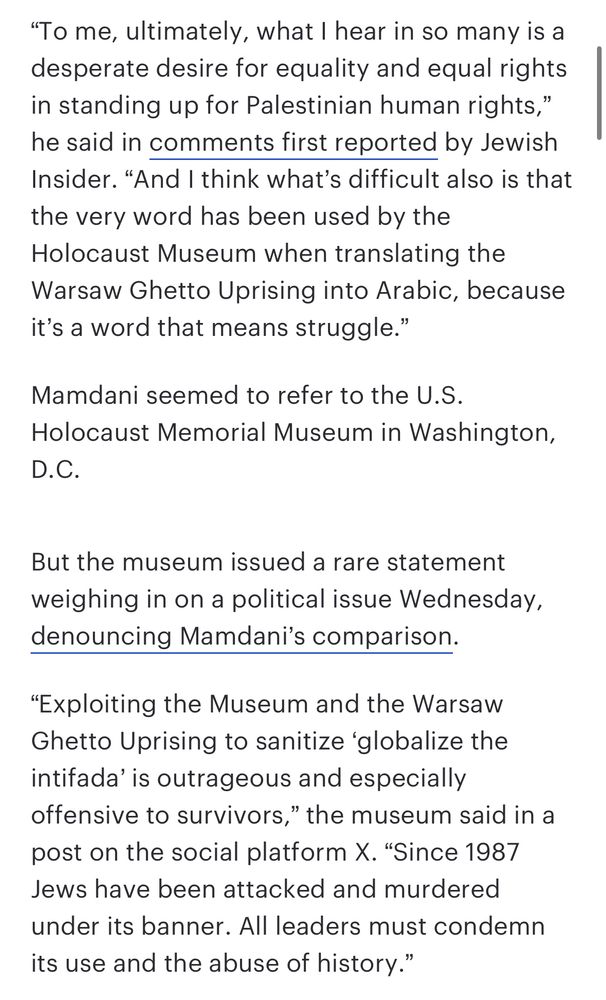 “To me, ultimately, what I hear in so many is a desperate desire for equality and equal rights in standing up for Palestinian human rights,” he said in comments first reported by Jewish Insider. “And I think what’s difficult also is that the very word has been used by the Holocaust Museum when translating the Warsaw Ghetto Uprising into Arabic, because it’s a word that means struggle.”

Mamdani seemed to refer to the U.S. Holocaust Memorial Museum in Washington, D.C.

But the museum issued a rare statement weighing in on a political issue Wednesday, denouncing Mamdani’s comparison.

“Exploiting the Museum and the Warsaw Ghetto Uprising to sanitize ‘globalize the intifada’ is outrageous and especially offensive to survivors,” the museum said in a post on the social platform X. “Since 1987 Jews have been attacked and murdered under its banner. All leaders must condemn its use and the abuse of history.”